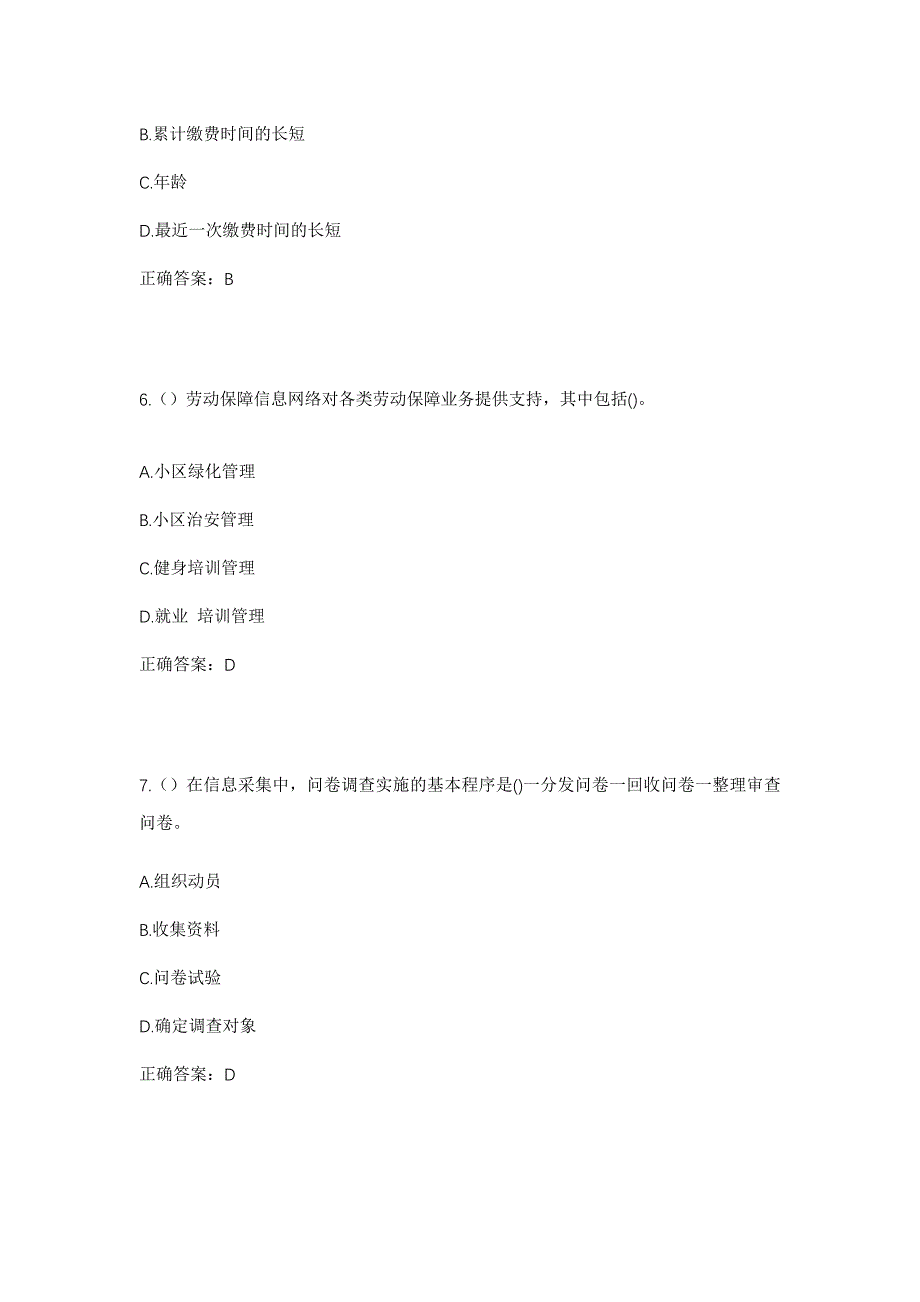 B.累计缴费时间的长短

C.年龄

D.最近一次缴费时间的长短

正确答案：B

6.（）劳动保障信息网络对各类劳动保障业务提供支持，其中包括()。

A.小区绿化管理

B.小区治安管理

C.健身培训管理

D.就业 培训管理

正确答案：D

7.（）在信息采集中，问卷调查实施的基本程序是()一分发问卷一回收问卷一整理审查问卷。

A.组织动员

B.收集资料

C.问卷试验

D.确定调查对象

正确答案：D